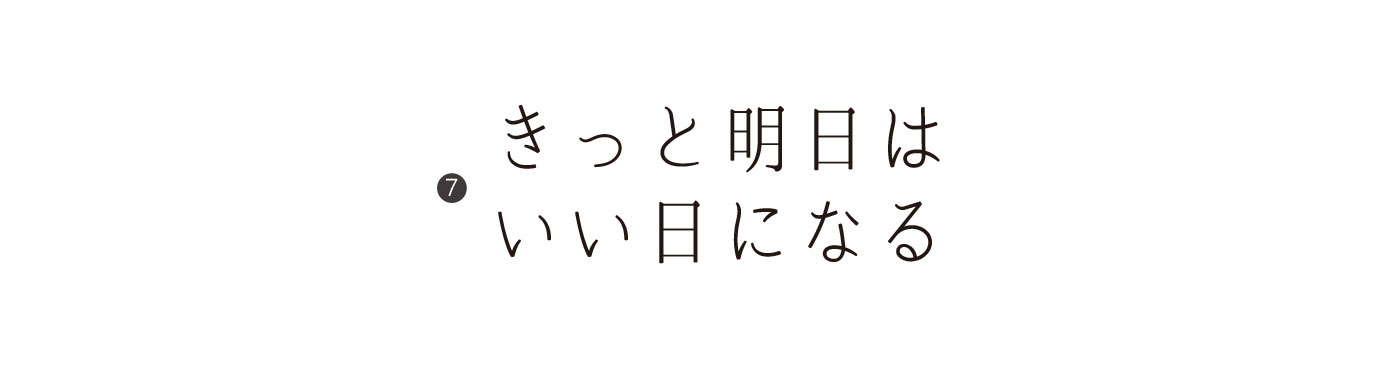 ❼ きっと明日は
いい日になる